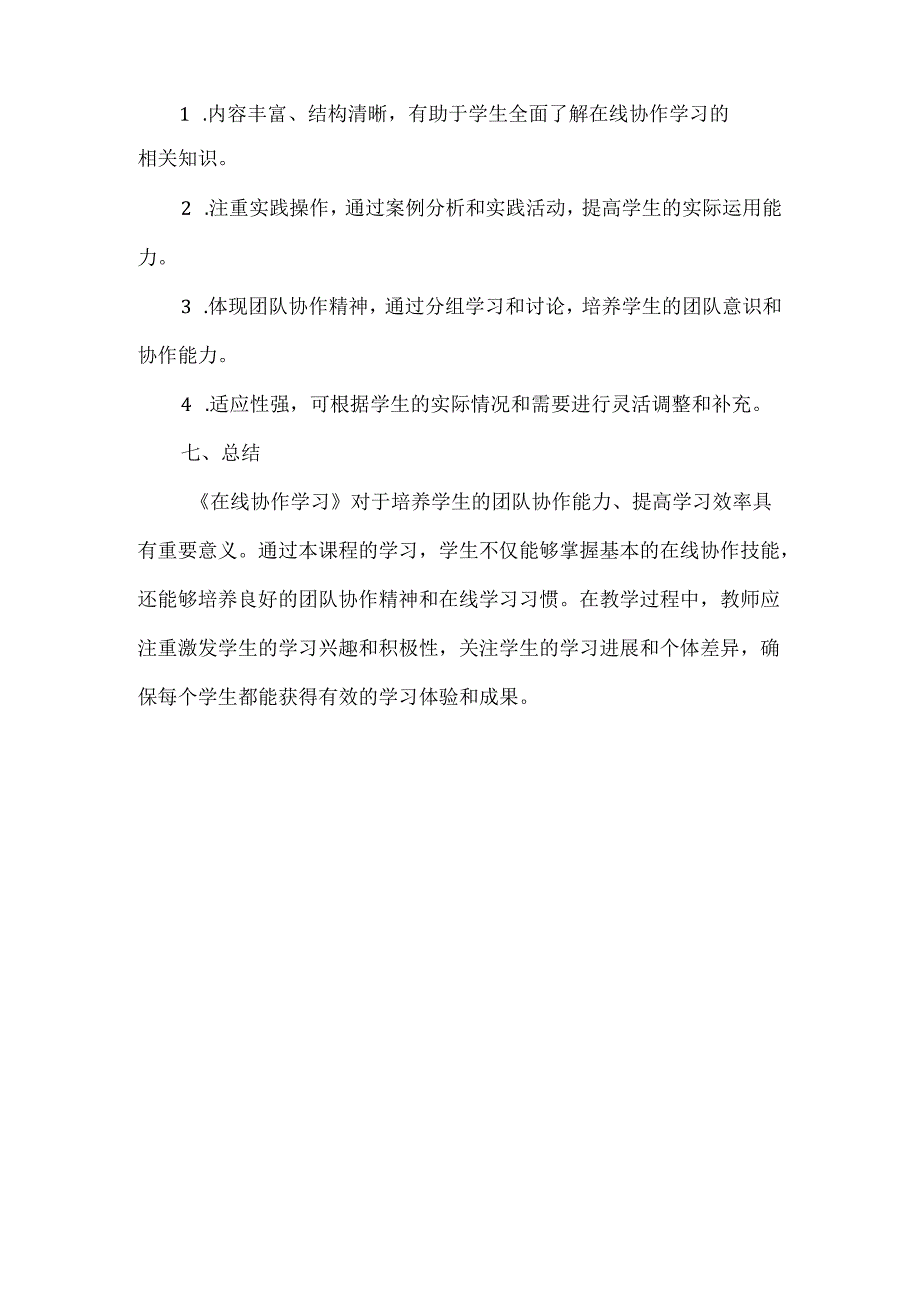 1 .内容丰富、结构清晰，有助于学生全面了解在线协作学习的相关知识。

2 .注重实践操作，通过案例分析和实践活动，提高学生的实际运用能力。

3 .体现团队协作精神，通过分组学习和讨论，培养学生的团队意识和协作能力。

4 .适应性强，可根据学生的实际情况和需要进行灵活调整和补充。

七、总结

《在线协作学习》对于培养学生的团队协作能力、提高学习效率具有重要意义。通过本课程的学习，学生不仅能够掌握基本的在线协作技能，还能够培养良好的团队协作精神和在线学习习惯。在教学过程中，教师应注重激发学生的学习兴趣和积极性，关注学生的学习进展和个体差异，确保每个学生都能获得有效的学习体验和成果。